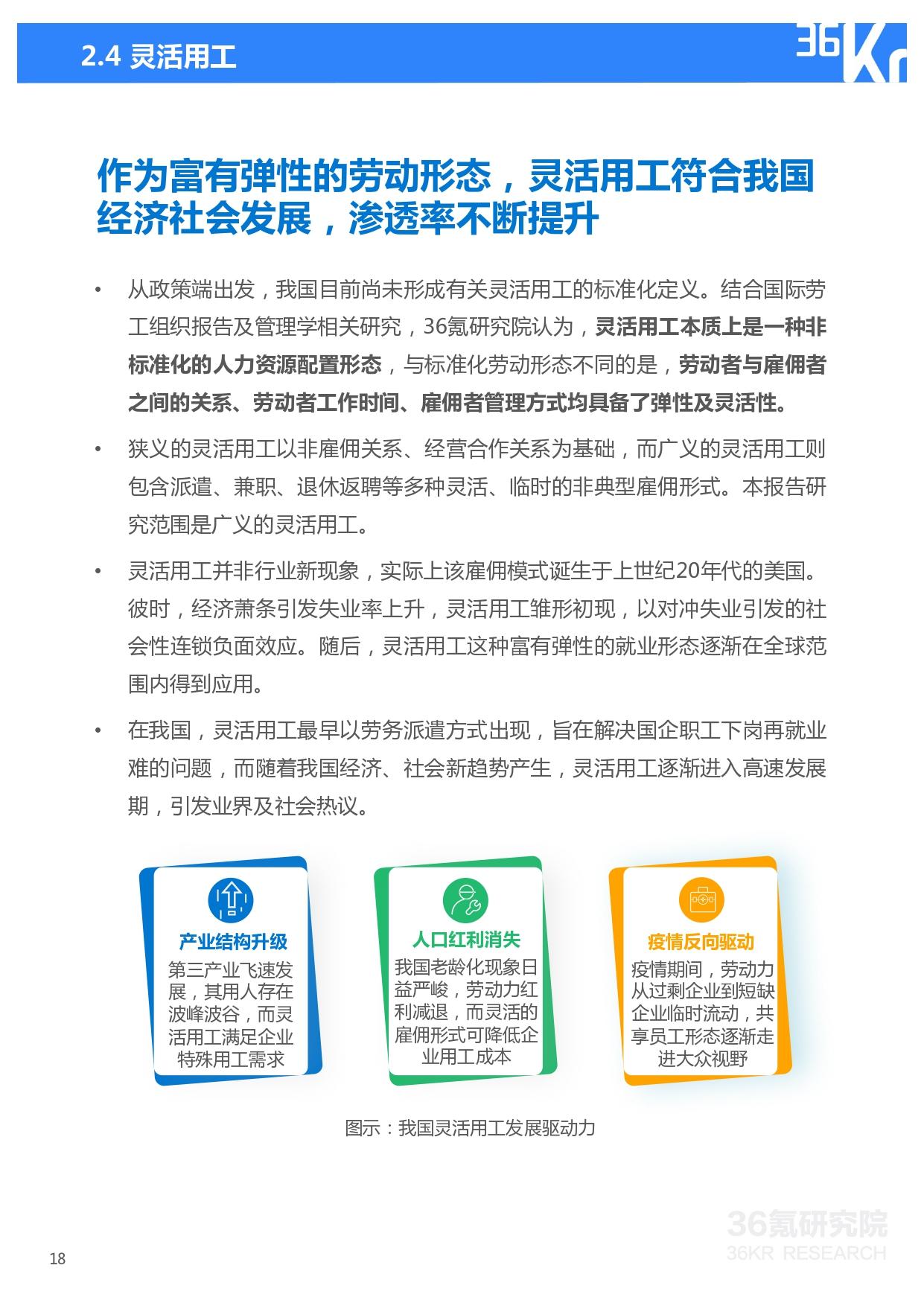 2.4 灵活用工

36Kr

作为富有弹性的劳动形态，灵活用工符合我国经济社会发展，渗透率不断提升

• 从政策端出发，我国目前尚未形成有关灵活用工的标准化定义。结合国际劳工组织报告及管理学相关研究，36氪研究院认为，灵活用工本质上是一种非标准化的人力资源配置形态，与标准化劳动形态不同的是，劳动者与雇佣者之间的关系、劳动者工作时间、雇佣者管理方式均具备了弹性及灵活性。

• 狭义的灵活用工以非雇佣关系、经营合作关系为基础，而广义的灵活用工则包含派遣、兼职、退休返聘等多种灵活、临时的非典型雇佣形式。本报告研究范围是广义的灵活用工。

• 灵活用工并非行业新现象，实际上该雇佣模式诞生于上世纪20年代的美国。彼时，经济萧条引发失业率上升，灵活用工雏形初现，以对冲失业引发的社会性连锁负面效应。随后，灵活用工这种富有弹性的就业形态逐渐在全球范围内得到应用。

• 在我国，灵活用工最早以劳务派遣方式出现，旨在解决国企职工下岗再就业难的问题，而随着我国经济、社会新趋势产生，灵活用工逐渐进入高速发展期，引发业界及社会热议。

产业结构升级
第三产业飞速发展，其用人存在波峰波谷，而灵活用工满足企业特殊用工需求

人口红利消失
我国老龄化现象日益严峻，劳动力红利减退，而灵活的雇佣形式可降低企业用工成本

疫情反向驱动
疫情期间，劳动力从过剩企业到短缺企业临时流动，共享员工形态逐渐走进大众视野

图示：我国灵活用工发展驱动力

36氪研究院
36KR RESEARCH

18